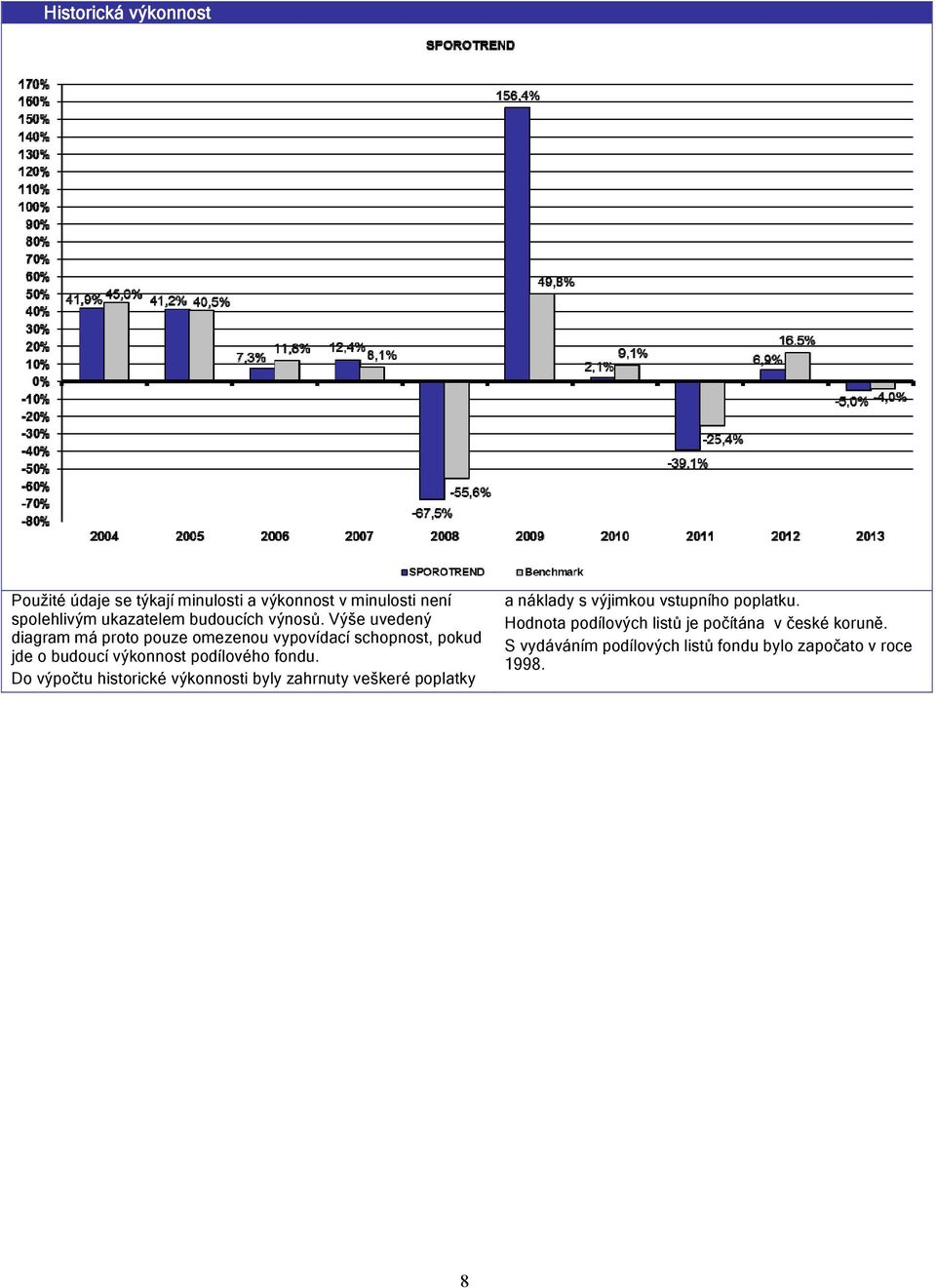 Historická výkonnost

SPOROTREND

170%
160%
150%
140%
130%
120%
110%
100%
90%
80%
70%
60%
50%
40%
30%
20%
10%
0%
-10%
-20%
-30%
-40%
-50%
-60%
-70%
-80%

41,9% 45,0% 41,2% 40,5% 7,3% 11,6% 12,4% 8,1% -67,5% -55,6% 156,4% 49,8% 2,1% 9,1% -39,1% -25,4% 6,9% 16,5% -5,0% -4,0%

2004 2005 2006 2007 2008 2009 2010 2011 2012 2013

SPOROTREND Benchmark

Použité údaje se týkají minulosti a výkonnost v minulosti není spolehlivým ukazatelem budoucích výnosů. Výše uvedený diagram má proto pouze omezenou vypovídací schopnost, pokud jde o budoucí výkonnost podílového fondu.
Do výpočtu historické výkonnosti byly zahrnuty veškeré poplatky a náklady s výjimkou vstupního poplatku.
Hodnota podílových listů je počítána v české koruně.
S vydáváním podílových listů fondu bylo započato v roce 1998.

8